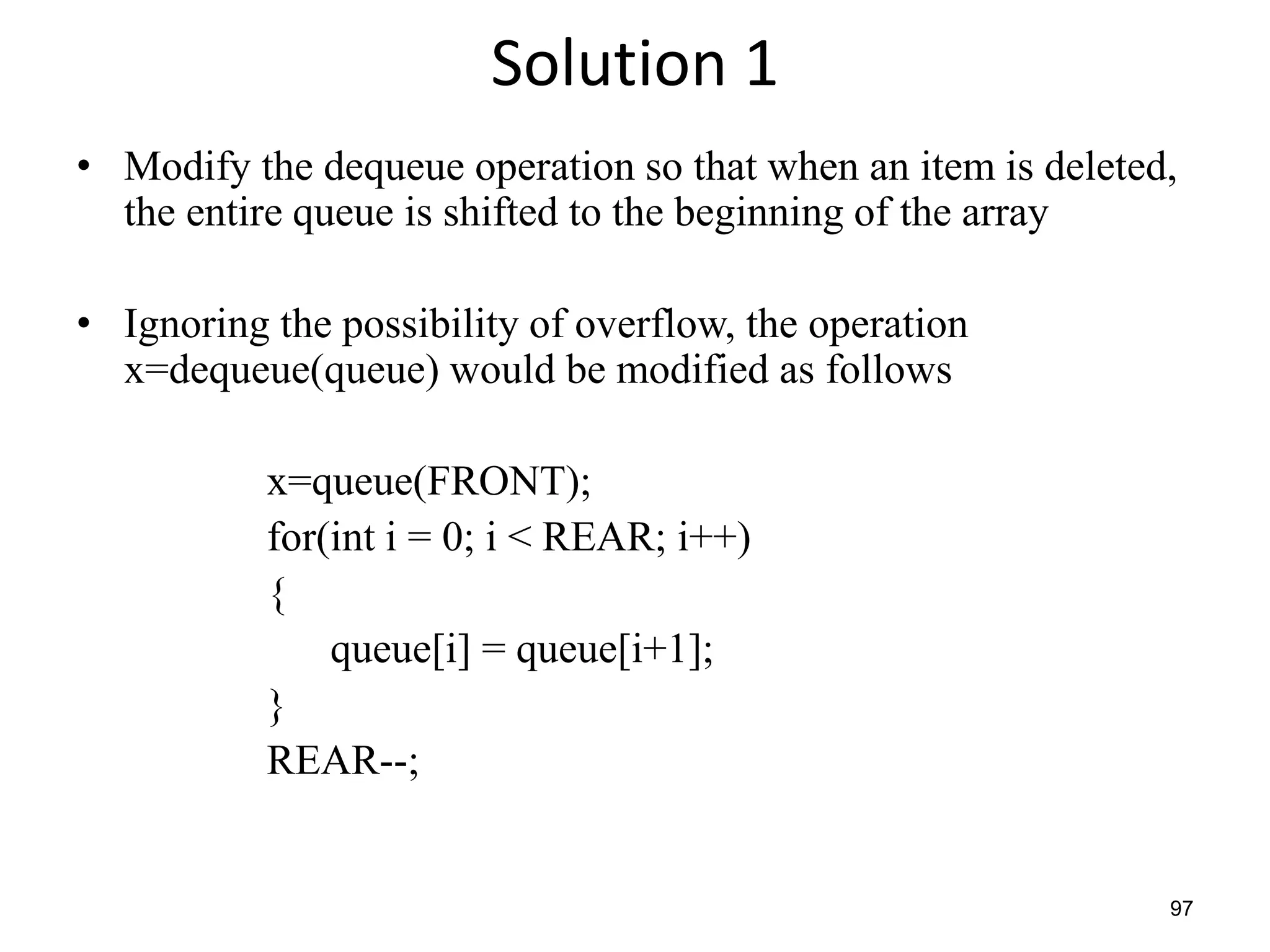 Solution 1

• Modify the dequeue operation so that when an item is deleted, the entire queue is shifted to the beginning of the array

• Ignoring the possibility of overflow, the operation x=dequeue(queue) would be modified as follows

x=queue(FRONT);
for(int i = 0; i < REAR; i++)
{
queue[i] = queue[i+1];
}
REAR--;

97